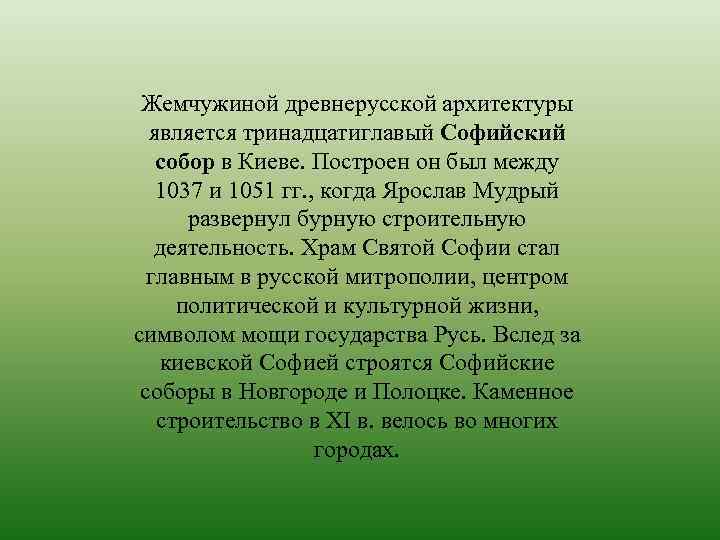 Жемчужиной древнерусской архитектуры является тринадцатиглавый Софийский собор в Киеве. Построен он был между 1037 и 1051 гг., когда Ярослав Мудрый развернул бурную строительную деятельность. Храм Святой Софии стал главным в русской митрополии, центром политической и культурной жизни, символом мощи государства Русь. Вслед за киевской Софией строятся Софийские соборы в Новгороде и Полоцке. Каменное строительство в XI в. велось во многих городах.